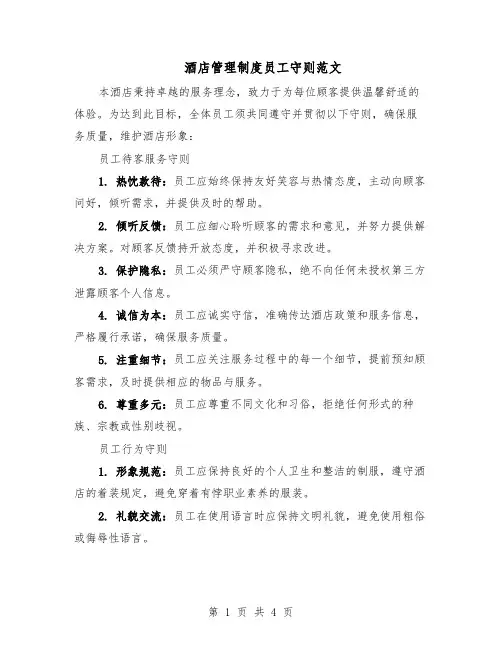 酒店管理制度员工守则范文

本酒店秉持卓越的服务理念，致力于为每位顾客提供温馨舒适的体验。为达到此目标，全体员工须共同遵守并贯彻以下守则，确保服务质量，维护酒店形象：

员工待客服务守则

1. 热忱款待：员工应始终保持友好笑容与热情态度，主动向顾客问好，倾听需求，并提供及时的帮助。

2. 倾听反馈：员工应细心聆听顾客的需求和意见，并努力提供解决方案。对顾客反馈持开放态度，并积极寻求改进。

3. 保护隐私：员工必须严守顾客隐私，绝不向任何未授权第三方泄露顾客个人信息。

4. 诚信为本：员工应诚实守信，准确传达酒店政策和服务信息，严格履行承诺，确保服务质量。

5. 注重细节：员工应关注服务过程中的每一个细节，提前预知顾客需求，及时提供相应的物品与服务。

6. 尊重多元：员工应尊重不同文化和习俗，拒绝任何形式的种族、宗教或性别歧视。

员工行为守则

1. 形象规范：员工应保持良好的个人卫生和整洁的制服，遵守酒店的着装规定，避免穿着有悖职业素养的服装。

2. 礼貌交流：员工在使用语言时应保持文明礼貌，避免使用粗俗或侮辱性语言。

第 1 页 共 4 页